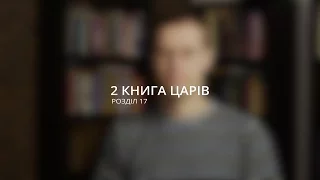 2 КНИГА ЦАРІВ
РОЗДІЛ 17